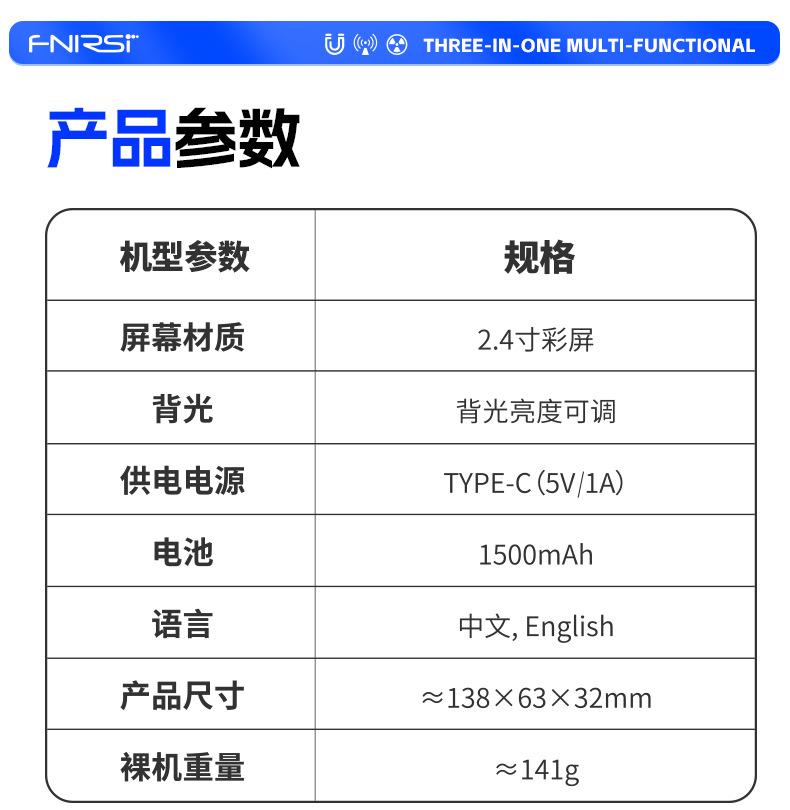 FNIRSI THREE-IN-ONE MULTI-FUNCTIONAL

产品参数

| 机型参数 | 规格 |
|---|---|
| 屏幕材质 | 2.4寸彩屏 |
| 背光 | 背光亮度可调 |
| 供电电源 | TYPE-C（5V/1A） |
| 电池 | 1500mAh |
| 语言 | 中文, English |
| 产品尺寸 | ≈138×63×32mm |
| 裸机重量 | ≈141g |